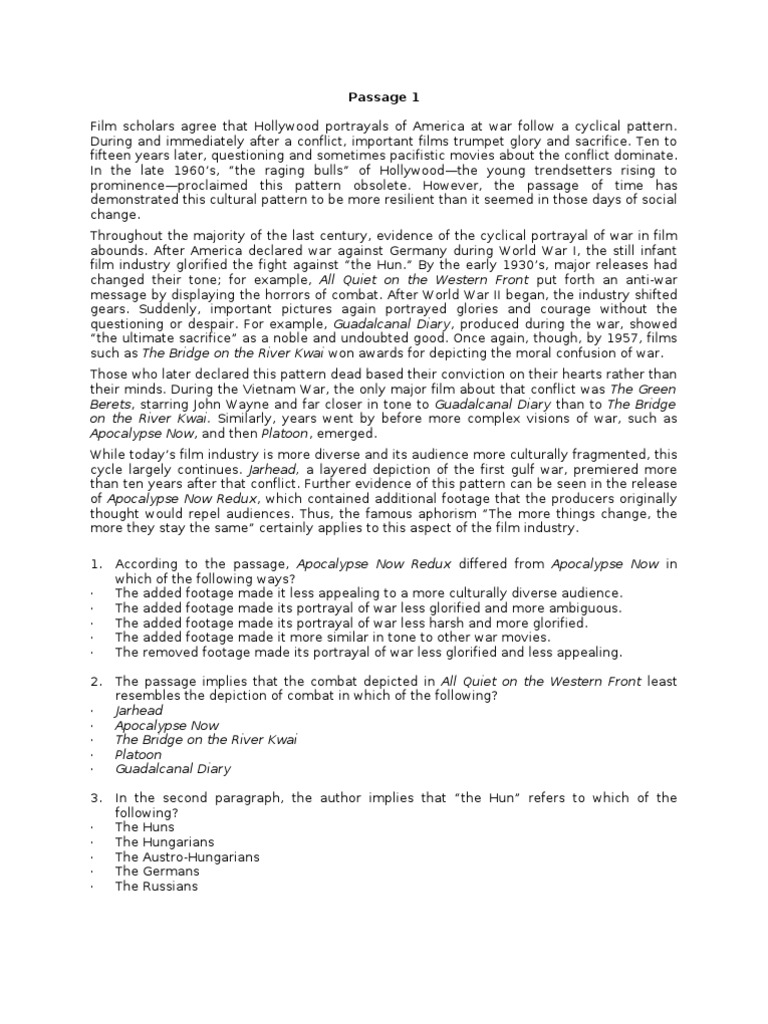 Passage 1

Film scholars agree that Hollywood portrayals of America at war follow a cyclical pattern. During and immediately after a conflict, important films trumpet glory and sacrifice. Ten to fifteen years later, questioning and sometimes pacifistic movies about the conflict dominate. In the late 1960's, "the raging bulls" of Hollywood—the young trendsetters rising to prominence—proclaimed this pattern obsolete. However, the passage of time has demonstrated this cultural pattern to be more resilient than it seemed in those days of social change.

Throughout the majority of the last century, evidence of the cyclical portrayal of war in film abounds. After America declared war against Germany during World War I, the still infant film industry glorified the fight against "the Hun." By the early 1930's, major releases had changed their tone; for example, All Quiet on the Western Front put forth an anti-war message by displaying the horrors of combat. After World War II began, the industry shifted gears. Suddenly, important pictures again portrayed glories and courage without the questioning or despair. For example, Guadalcanal Diary, produced during the war, showed "the ultimate sacrifice" as a noble and undoubted good. Once again, though, by 1957, films such as The Bridge on the River Kwai won awards for depicting the moral confusion of war.

Those who later declared this pattern dead based their conviction on their hearts rather than their minds. During the Vietnam War, the only major film about that conflict was The Green Berets, starring John Wayne and far closer in tone to Guadalcanal Diary than to The Bridge on the River Kwai. Similarly, years went by before more complex visions of war, such as Apocalypse Now, and then Platoon, emerged.

While today's film industry is more diverse and its audience more culturally fragmented, this cycle largely continues. Jarhead, a layered depiction of the first gulf war, premiered more than ten years after that conflict. Further evidence of this pattern can be seen in the release of Apocalypse Now Redux, which contained additional footage that the producers originally thought would repel audiences. Thus, the famous aphorism "The more things change, the more they stay the same" certainly applies to this aspect of the film industry.

1. According to the passage, Apocalypse Now Redux differed from Apocalypse Now in which of the following ways?
· The added footage made it less appealing to a more culturally diverse audience.
· The added footage made its portrayal of war less glorified and more ambiguous.
· The added footage made its portrayal of war less harsh and more glorified.
· The added footage made it more similar in tone to other war movies.
· The removed footage made its portrayal of war less glorified and less appealing.

2. The passage implies that the combat depicted in All Quiet on the Western Front least resembles the depiction of combat in which of the following?
· Jarhead
· Apocalypse Now
· The Bridge on the River Kwai
· Platoon
· Guadalcanal Diary

3. In the second paragraph, the author implies that "the Hun" refers to which of the following?
· The Huns
· The Hungarians
· The Austro-Hungarians
· The Germans
· The Russians